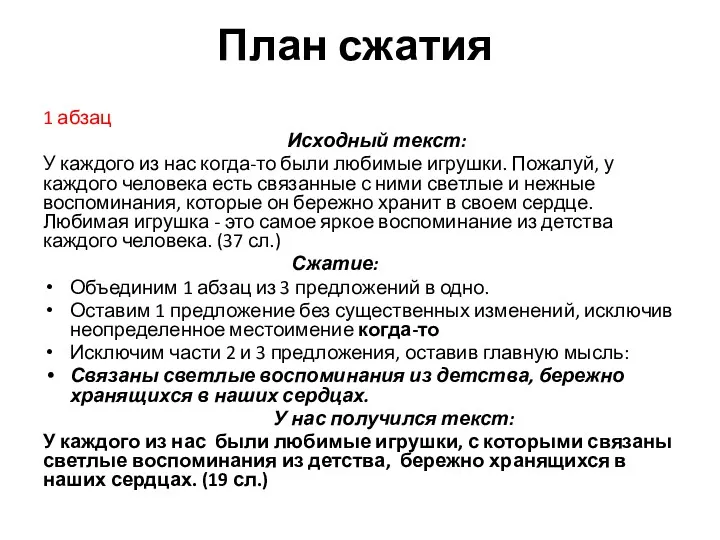 План сжатия

1 абзац

Исходный текст:

У каждого из нас когда-то были любимые игрушки. Пожалуй, у каждого человека есть связанные с ними светлые и нежные воспоминания, которые он бережно хранит в своем сердце. Любимая игрушка - это самое яркое воспоминание из детства каждого человека. (37 сл.)

Сжатие:

• Объединим 1 абзац из 3 предложений в одно.
• Оставим 1 предложение без существенных изменений, исключив неопределенное местоимение когда-то
• Исключим части 2 и 3 предложения, оставив главную мысль:
• Связаны светлые воспоминания из детства, бережно хранящихся в наших сердцах.

У нас получился текст:

У каждого из нас были любимые игрушки, с которыми связаны светлые воспоминания из детства, бережно хранящихся в наших сердцах. (19 сл.)